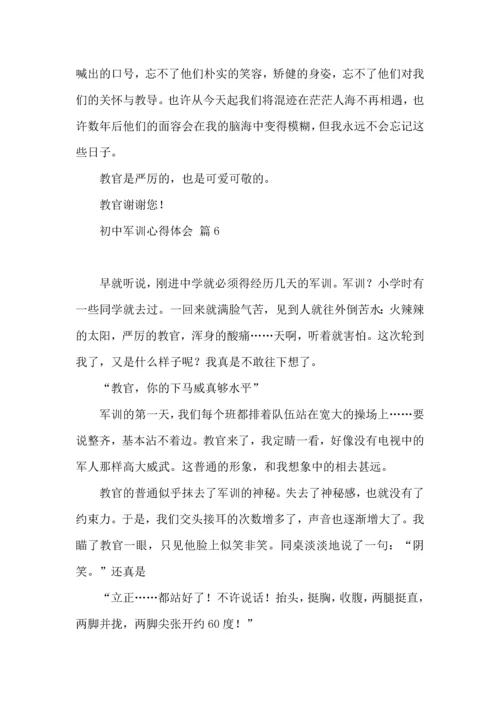 喊出的口号，忘不了他们朴实的笑容，矫健的身姿，忘不了他们对我们的关怀与教导。也许从今天起我们将混迹在茫茫人海不再相遇，也许数年后他们的面容会在我的脑海中变得模糊，但我永远不会忘记这些日子。

教官是严厉的，也是可爱可敬的。

教官谢谢您！

初中军训心得体会 篇6

早就听说，刚进中学就必须得经历几天的军训。军训？小学时有一些同学就去过。一回来就满脸气苦，见到人就往外倒苦水：火辣辣的太阳，严厉的教官，浑身的酸痛……天啊，听着就害怕。这次轮到我了，又是什么样子呢？我真是不敢往下想了。

“教官，你的下马威真够水平”

军训的第一天，我们每个班都排着队伍站在宽大的操场上……要说整齐，基本沾不着边。教官来了，我定睛一看，好像没有电视中的军人那样高大威武。这普通的形象，和我想象中的相去甚远。

教官的普通似乎抹去了军训的神秘。失去了神秘感，也就没有了约束力。于是，我们交头接耳的次数增多了，声音也逐渐增大了。我瞄了教官一眼，只见他脸上似笑非笑。同桌淡淡地说了一句：“阴笑。”还真是

“立正……都站好了！不许说话！抬头，挺胸，收腹，两腿挺直，两脚并拢，两脚尖张开约60度！”